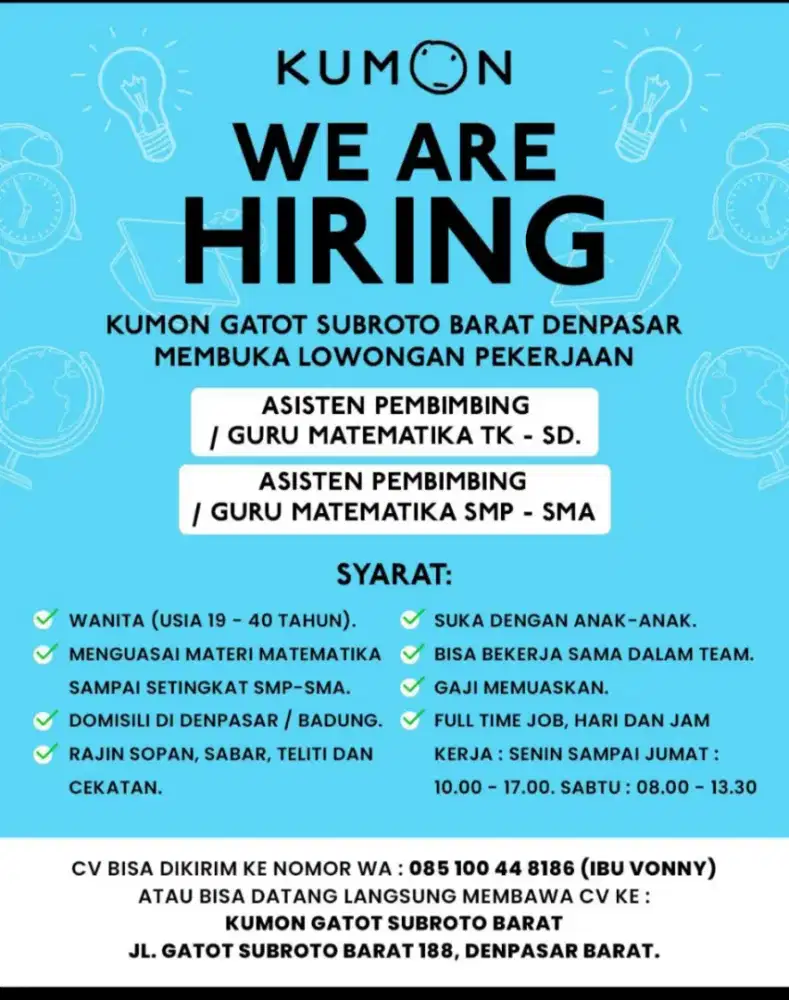 KUMON

WE ARE HIRING

KUMON GATOT SUBROTO BARAT DENPASAR MEMBUKA LOWONGAN PEKERJAAN

ASISTEN PEMBIMBING / GURU MATEMATIKA TK - SD.

ASISTEN PEMBIMBING / GURU MATEMATIKA SMP - SMA

SYARAT:

WANITA (USIA 19 - 40 TAHUN).

MENGUASAI MATERI MATEMATIKA SAMPAI SETINGKAT SMP-SMA.

DOMISILI DI DENPASAR / BADUNG.

RAJIN SOPAN, SABAR, TELITI DAN CEKATAN.

SUKA DENGAN ANAK-ANAK.

BISA BEKERJA SAMA DALAM TEAM.

GAJI MEMUASKAN.

FULL TIME JOB, HARI DAN JAM KERJA : SENIN SAMPAI JUMAT : 10.00 - 17.00. SABTU : 08.00 - 13.30

CV BISA DIKIRIM KE NOMOR WA : 085 100 44 8186 (IBU VONNY)
ATAU BISA DATANG LANGSUNG MEMBAWA CV KE :
KUMON GATOT SUBROTO BARAT
JL. GATOT SUBROTO BARAT 188, DENPASAR BARAT.